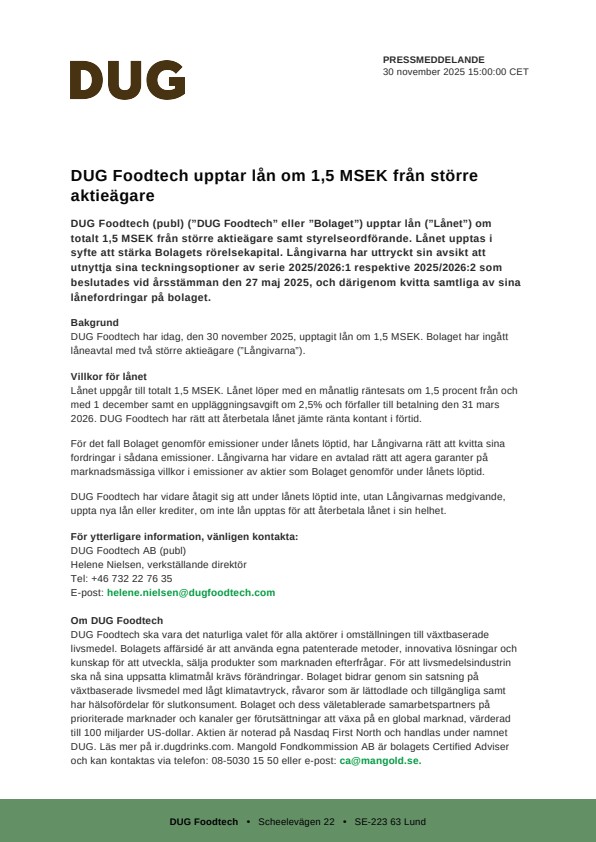 DUG

PRESSMEDDELANDE
30 november 2025 15:00:00 CET

DUG Foodtech upptar lån om 1,5 MSEK från större aktieägare

DUG Foodtech (publ) ("DUG Foodtech" eller "Bolaget") upptar lån ("Lånet") om totalt 1,5 MSEK från större aktieägare samt styrelseordförande. Lånet upptas i syfte att stärka Bolagets rörelsekapital. Långivarna har uttryckt sin avsikt att utnyttja sina teckningsoptioner av serie 2025/2026:1 respektive 2025/2026:2 som beslutades vid årsstämman den 27 maj 2025, och därigenom kvitta samtliga av sina lånefordringar på bolaget.

Bakgrund
DUG Foodtech har idag, den 30 november 2025, upptagit lån om 1,5 MSEK. Bolaget har ingått låneavtal med två större aktieägare ("Långivarna").

Villkor för lånet
Lånet uppgår till totalt 1,5 MSEK. Lånet löper med en månatlig räntesats om 1,5 procent från och med 1 december samt en uppläggningsavgift om 2,5% och förfaller till betalning den 31 mars 2026. DUG Foodtech har rätt att återbetala lånet jämte ränta kontant i förtid.

För det fall Bolaget genomför emissioner under lånets löptid, har Långivarna rätt att kvitta sina fordringar i sådana emissioner. Långivarna har vidare en avtalad rätt att agera garanter på marknadsmässiga villkor i emissioner av aktier som Bolaget genomför under lånets löptid.

DUG Foodtech har vidare åtagit sig att under lånets löptid inte, utan Långivarnas medgivande, uppta nya lån eller krediter, om inte lån upptas för att återbetala lånet i sin helhet.

För ytterligare information, vänligen kontakta:
DUG Foodtech AB (publ)
Helene Nielsen, verkställande direktör
Tel: +46 732 22 76 35
E-post: helene.nielsen@dugfoodtech.com

Om DUG Foodtech
DUG Foodtech ska vara det naturliga valet för alla aktörer i omställningen till växtbaserade livsmedel. Bolagets affärsidé är att använda egna patenterade metoder, innovativa lösningar och kunskap för att utveckla, sälja produkter som marknaden efterfrågar. För att livsmedelsindustrin ska nå sina uppsatta klimatmål krävs förändringar. Bolaget bidrar genom sin satsning på växtbaserade livsmedel med lågt klimatavtryck, råvaror som är lättodlade och tillgängliga samt har hälsofördelar för slutkonsument. Bolaget och dess väletablerade samarbetspartners på prioriterade marknader och kanaler ger förutsättningar att växa på en global marknad, värderad till 100 miljarder US-dollar. Aktien är noterad på Nasdaq First North och handlas under namnet DUG. Läs mer på ir.dugdrinks.com. Mangold Fondkommission AB är bolagets Certified Adviser och kan kontaktas via telefon: 08-5030 15 50 eller e-post: ca@mangold.se.

DUG Foodtech • Scheelevägen 22 • SE-223 63 Lund